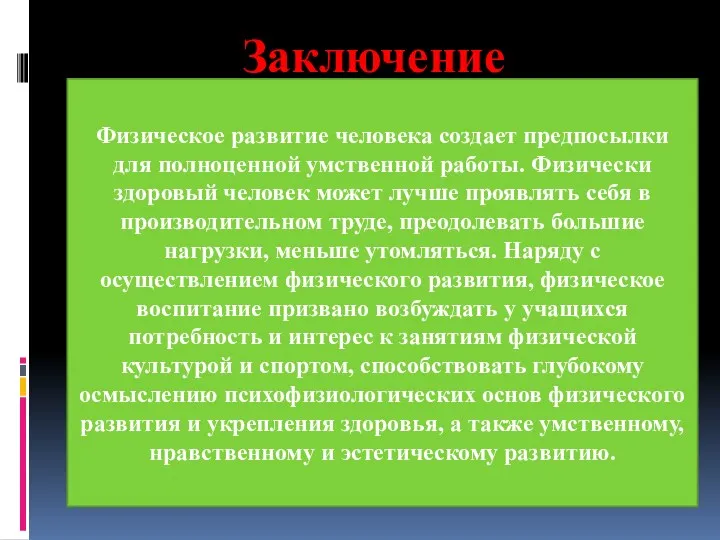 Заключение

Физическое развитие человека создает предпосылки для полноценной умственной работы. Физически здоровый человек может лучше проявлять себя в производительном труде, преодолевать большие нагрузки, меньше утомляться. Наряду с осуществлением физического развития, физическое воспитание призвано возбуждать у учащихся потребность и интерес к занятиям физической культурой и спортом, способствовать глубокому осмыслению психофизиологических основ физического развития и укрепления здоровья, а также умственному, нравственному и эстетическому развитию.